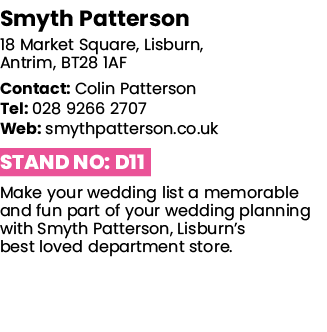 Smyth Patterson

18 Market Square, Lisburn, Antrim, BT28 1AF

Contact: Colin Patterson
Tel: 028 9266 2707
Web: smythpatterson.co.uk

STAND NO: D11

Make your wedding list a memorable and fun part of your wedding planning with Smyth Patterson, Lisburn's best loved department store.